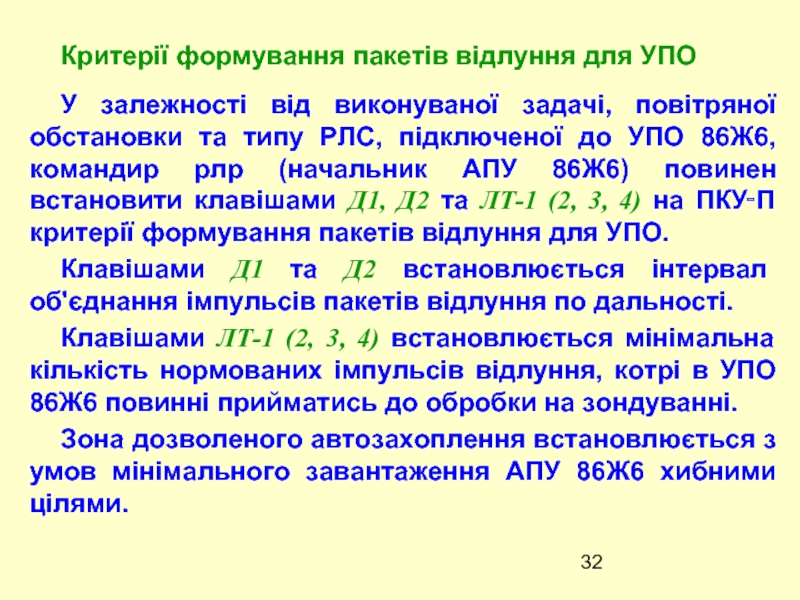 Критерії формування пакетів відлуння для УПО

У залежності від виконуваної задачі, повітряної обстановки та типу РЛС, підключеної до УПО 86Ж6, командир рлр (начальник АПУ 86Ж6) повинен встановити клавішами Д1, Д2 та ЛТ-1 (2, 3, 4) на ПКУ-П критерії формування пакетів відлуння для УПО.

Клавішами Д1 та Д2 встановлюється інтервал об'єднання імпульсів пакетів відлуння по дальності.

Клавішами ЛТ-1 (2, 3, 4) встановлюється мінімальна кількість нормованих імпульсів відлуння, котрі в УПО 86Ж6 повинні прийматись до обробки на зондуванні.

Зона дозволеного автозахоплення встановлюється з умов мінімального завантаження АПУ 86Ж6 хибними цілями.

32